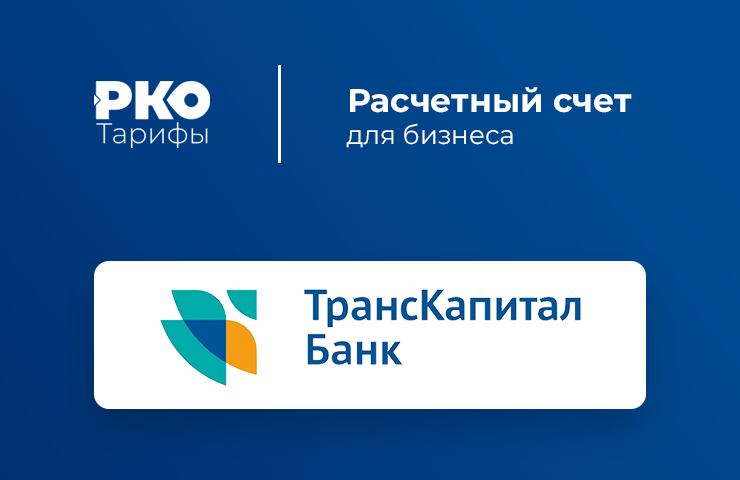 РКО
Тарифы

Расчетный счет
для бизнеса

ТрансКапитал
Банк